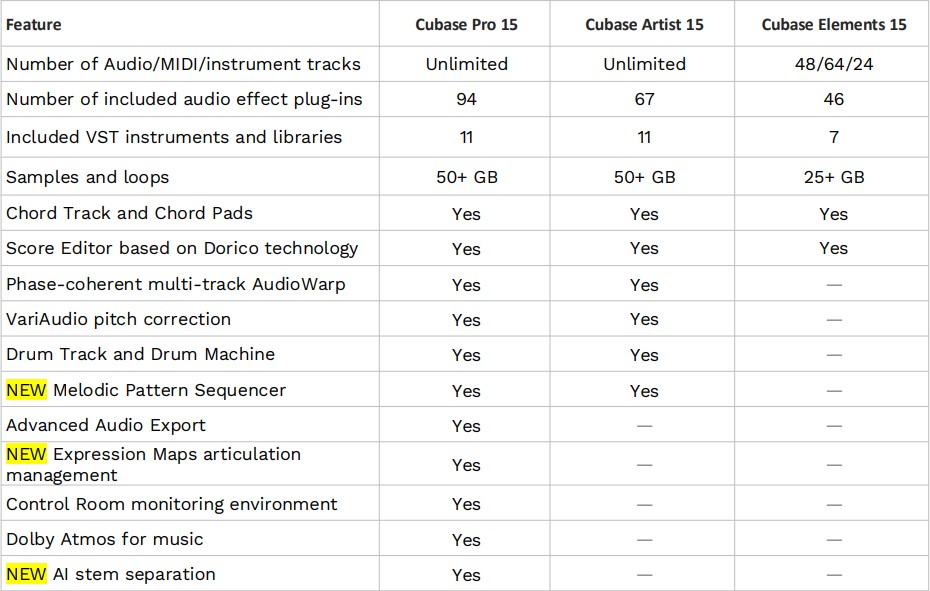 | Feature | Cubase Pro 15 | Cubase Artist 15 | Cubase Elements 15 |
|---|---|---|---|
| Number of Audio/MIDI/instrument tracks | Unlimited | Unlimited | 48/64/24 |
| Number of included audio effect plug-ins | 94 | 67 | 46 |
| Included VST instruments and libraries | 11 | 11 | 7 |
| Samples and loops | 50+ GB | 50+ GB | 25+ GB |
| Chord Track and Chord Pads | Yes | Yes | Yes |
| Score Editor based on Dorico technology | Yes | Yes | Yes |
| Phase-coherent multi-track AudioWarp | Yes | Yes | — |
| VariAudio pitch correction | Yes | Yes | — |
| Drum Track and Drum Machine | Yes | Yes | — |
| NEW Melodic Pattern Sequencer | Yes | Yes | — |
| Advanced Audio Export | Yes | — | — |
| NEW Expression Maps articulation management | Yes | — | — |
| Control Room monitoring environment | Yes | — | — |
| Dolby Atmos for music | Yes | — | — |
| NEW AI stem separation | Yes | — | — |